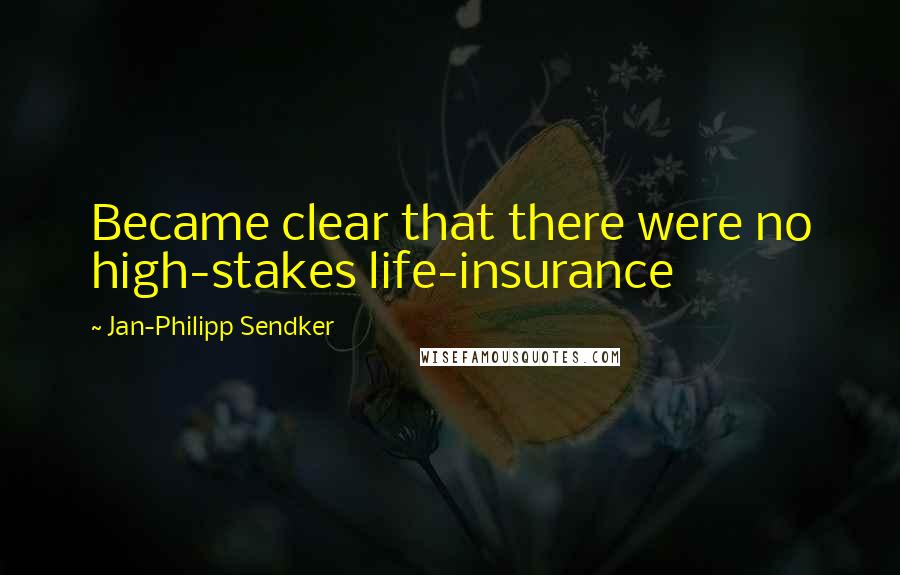 Became clear that there were no high-stakes life-insurance

~ Jan-Philipp Sendker

WISEFAMOUSQUOTES.COM